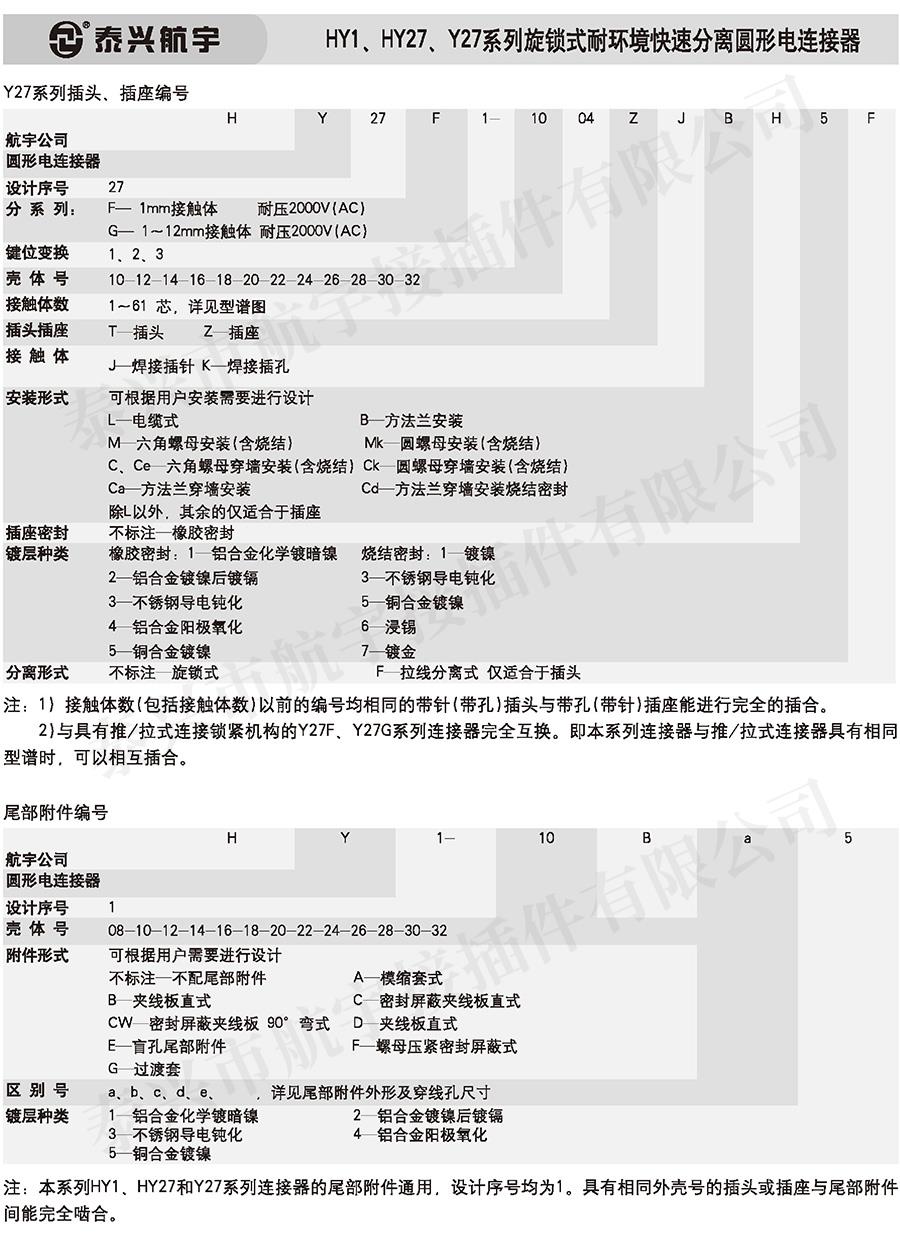 泰兴航宇

HY1、HY27、Y27系列旋锁式耐环境快速分离圆形电连接器

Y27系列插头、插座编号

H Y 27 F 1— 10 04 Z J B H 5 F

航宇公司
圆形电连接器

设计序号 27

分 系 列： F— 1mm接触体 耐压2000V(AC)
G— 1～12mm接触体 耐压2000V(AC)

键位变换 1、2、3

壳 体 号 10-12-14-16-18-20-22-24-26-28-30-32

接触体数 1～61 芯，详见型谱图

插头插座 T—插头 Z—插座

接 触 体 J—焊接插针 K—焊接插孔

安装形式 可根据用户安装需要进行设计
L—电缆式 B—方法兰安装
M—六角螺母安装(含烧结) Mk—圆螺母安装(含烧结)
C、Ce—六角螺母穿墙安装(含烧结) Ck—圆螺母穿墙安装(含烧结)
Ca—方法兰穿墙安装 Cd—方法兰穿墙安装烧结密封
除L以外，其余的仅适合于插座

插座密封 不标注—橡胶密封

镀层种类 橡胶密封：1—铝合金化学镀暗镍 烧结密封：1—镀镍
2—铝合金镀镍后镀镉 3—不锈钢导电钝化
3—不锈钢导电钝化 5—铜合金镀镍
4—铝合金阳极氧化 6—浸锡
5—铜合金镀镍 7—镀金

分离形式 不标注—旋锁式 F—拉线分离式 仅适合于插头

注：1）接触体数(包括接触体数)以前的编号均相同的带针(带孔)插头与带孔(带针)插座能进行完全的插合。
2)与具有推/拉式连接锁紧机构的Y27F、Y27G系列连接器完全互换。即本系列连接器与推/拉式连接器具有相同型谱时，可以相互插合。

尾部附件编号

H Y 1— 10 B a 5

航宇公司
圆形电连接器

设计序号 1

壳 体 号 08-10-12-14-16-18-20-22-24-26-28-30-32

附件形式 可根据用户需要进行设计
不标注—不配尾部附件 A—模缩套式
B—夹线板直式 C—密封屏蔽夹线板直式
CW—密封屏蔽夹线板 90° 弯式 D—夹线板直式
E—盲孔尾部附件 F—螺母压紧密封屏蔽式
G—过渡套

区 别 号 a、b、c、d、e、 ，详见尾部附件外形及穿线孔尺寸

镀层种类 1—铝合金化学镀暗镍 2—铝合金镀镍后镀镉
3—不锈钢导电钝化 4—铝合金阳极氧化
5—铜合金镀镍

注：本系列HY1、HY27和Y27系列连接器的尾部附件通用，设计序号均为1。具有相同外壳号的插头或插座与尾部附件间能完全啮合。

泰兴市航宇接插件有限公司